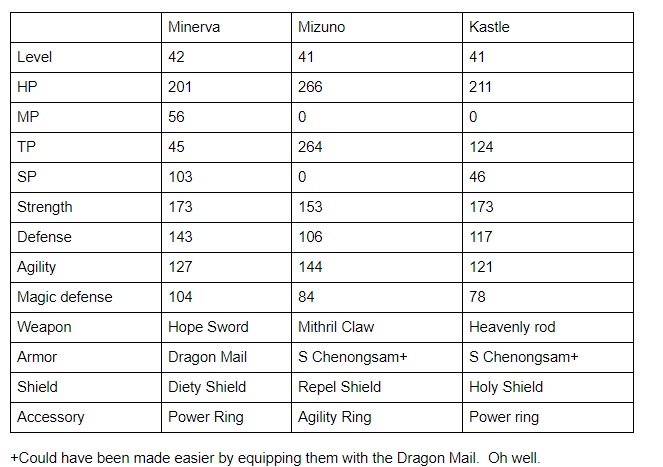 |  | Minerva | Mizuno | Kastle |
|---|---|---|---|
| Level | 42 | 41 | 41 |
| HP | 201 | 266 | 211 |
| MP | 56 | 0 | 0 |
| TP | 45 | 264 | 124 |
| SP | 103 | 0 | 46 |
| Strength | 173 | 153 | 173 |
| Defense | 143 | 106 | 117 |
| Agility | 127 | 144 | 121 |
| Magic defense | 104 | 84 | 78 |
| Weapon | Hope Sword | Mithril Claw | Heavenly rod |
| Armor | Dragon Mail | S Chenongsam+ | S Chenongsam+ |
| Shield | Diety Shield | Repel Shield | Holy Shield |
| Accessory | Power Ring | Agility Ring | Power ring |

+Could have been made easier by equipping them with the Dragon Mail. Oh well.